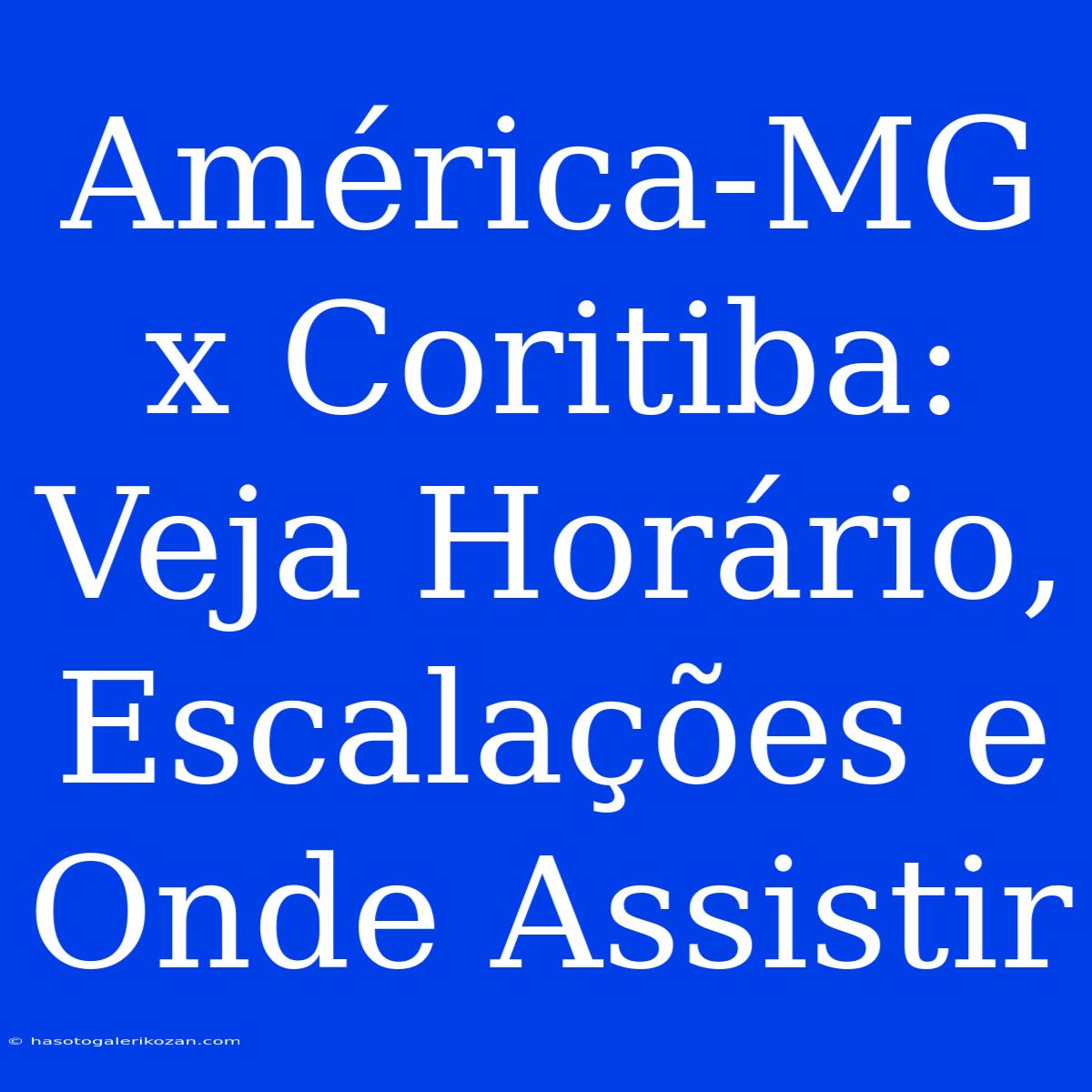 América-MG x Coritiba: Veja Horário, Escalações e Onde Assistir

© hasotogalerikozan.com